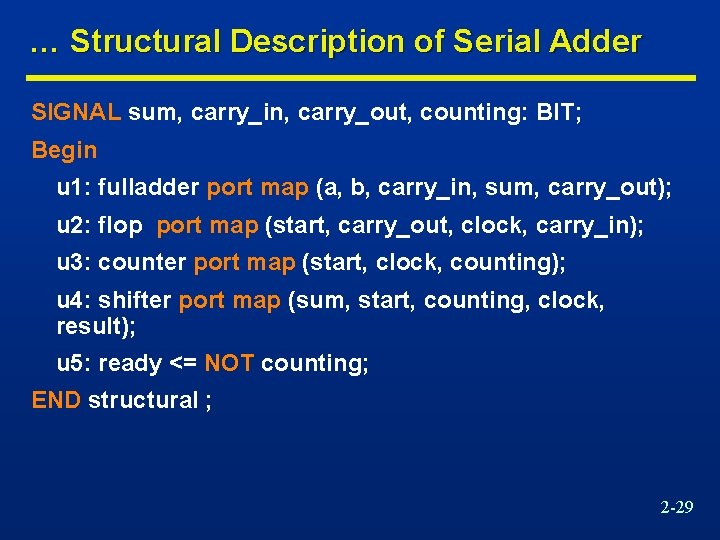 … Structural Description of Serial Adder

SIGNAL sum, carry_in, carry_out, counting: BIT;

Begin

u1: fulladder port map (a, b, carry_in, sum, carry_out);

u2: flop port map (start, carry_out, clock, carry_in);

u3: counter port map (start, clock, counting);

u4: shifter port map (sum, start, counting, clock, result);

u5: ready <= NOT counting;

END structural ;

2-29